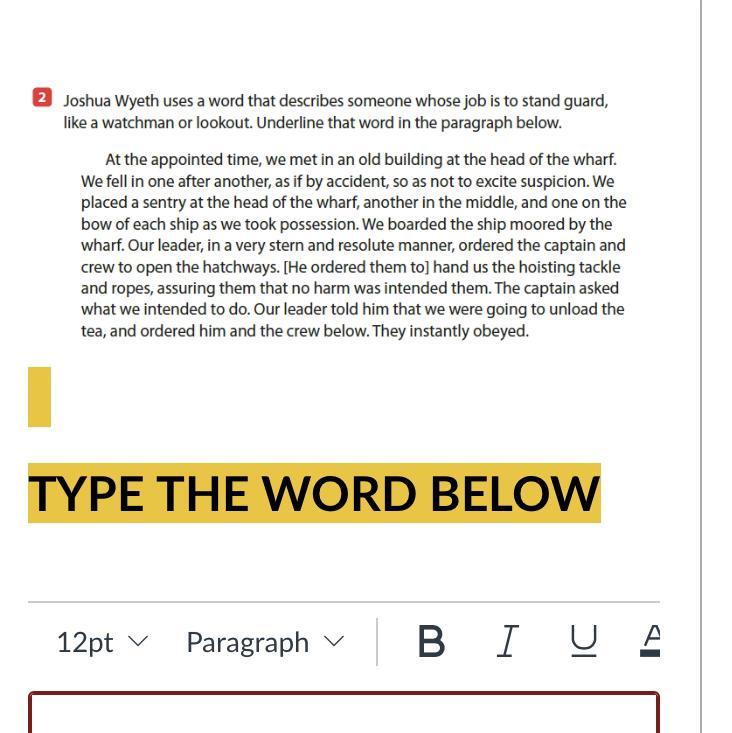 2 Joshua Wyeth uses a word that describes someone whose job is to stand guard, like a watchman or lookout. Underline that word in the paragraph below.

At the appointed time, we met in an old building at the head of the wharf. We fell in one after another, as if by accident, so as not to excite suspicion. We placed a sentry at the head of the wharf, another in the middle, and one on the bow of each ship as we took possession. We boarded the ship moored by the wharf. Our leader, in a very stern and resolute manner, ordered the captain and crew to open the hatchways. [He ordered them to] hand us the hoisting tackle and ropes, assuring them that no harm was intended them. The captain asked what we intended to do. Our leader told him that we were going to unload the tea, and ordered him and the crew below. They instantly obeyed.

TYPE THE WORD BELOW

12pt Paragraph B I U A